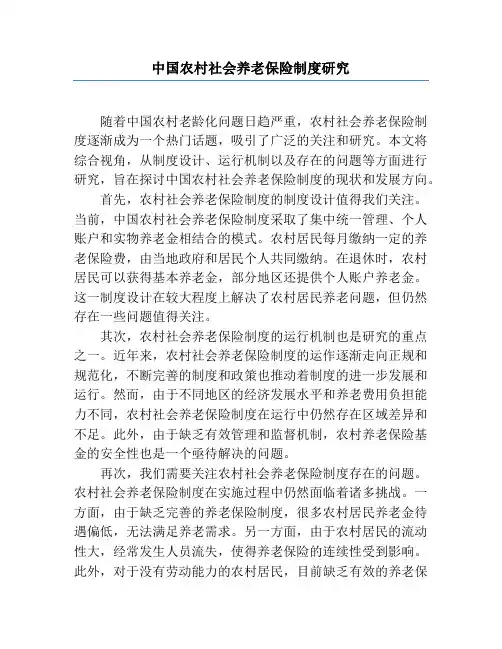 中国农村社会养老保险制度研究

随着中国农村老龄化问题日趋严重，农村社会养老保险制度逐渐成为一个热门话题，吸引了广泛的关注和研究。本文将综合视角，从制度设计、运行机制以及存在的问题等方面进行研究，旨在探讨中国农村社会养老保险制度的现状和发展方向。

首先，农村社会养老保险制度的制度设计值得我们关注。当前，中国农村社会养老保险制度采取了集中统一管理、个人账户和实物养老金相结合的模式。农村居民每月缴纳一定的养老保险费，由当地政府和居民个人共同缴纳。在退休时，农村居民可以获得基本养老金，部分地区还提供个人账户养老金。这一制度设计在较大程度上解决了农村居民养老问题，但仍然存在一些问题值得关注。

其次，农村社会养老保险制度的运行机制也是研究的重点之一。近年来，农村社会养老保险制度的运作逐渐走向正规和规范化，不断完善的制度和政策也推动着制度的进一步发展和运行。然而，由于不同地区的经济发展水平和养老费用负担能力不同，农村社会养老保险制度在运行中仍然存在区域差异和不足。此外，由于缺乏有效管理和监督机制，农村养老保险基金的安全性也是一个亟待解决的问题。

再次，我们需要关注农村社会养老保险制度存在的问题。农村社会养老保险制度在实施过程中仍然面临着诸多挑战。一方面，由于缺乏完善的养老保险制度，很多农村居民养老金待遇偏低，无法满足养老需求。另一方面，由于农村居民的流动性大，经常发生人员流失，使得养老保险的连续性受到影响。此外，对于没有劳动能力的农村居民，目前缺乏有效的养老保